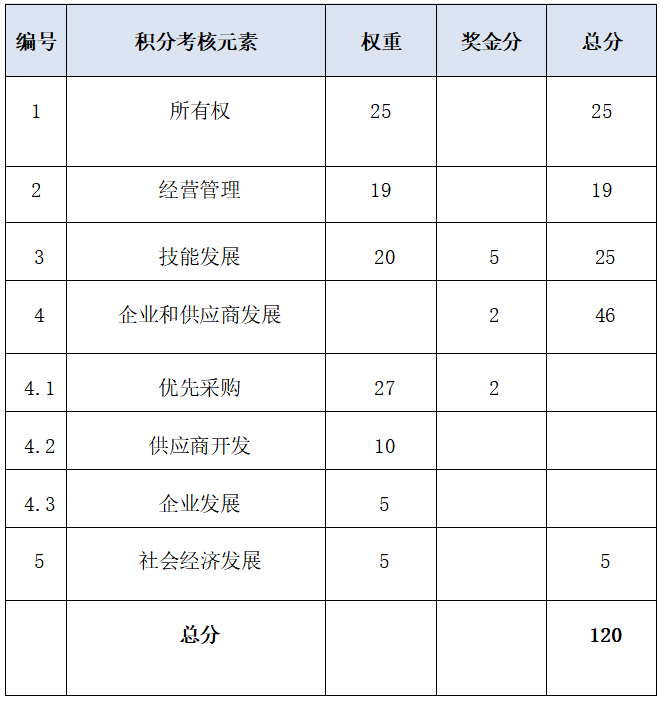 | 编号 | 积分考核元素 | 权重 | 奖金分 | 总分 |
|---|---|---|---|---|
| 1 | 所有权 | 25 |  | 25 |
| 2 | 经营管理 | 19 |  | 19 |
| 3 | 技能发展 | 20 | 5 | 25 |
| 4 | 企业和供应商发展 |  | 2 | 46 |
| 4.1 | 优先采购 | 27 | 2 |  |
| 4.2 | 供应商开发 | 10 |  |  |
| 4.3 | 企业发展 | 5 |  |  |
| 5 | 社会经济发展 | 5 |  | 5 |
|  | 总分 |  |  | 120 |